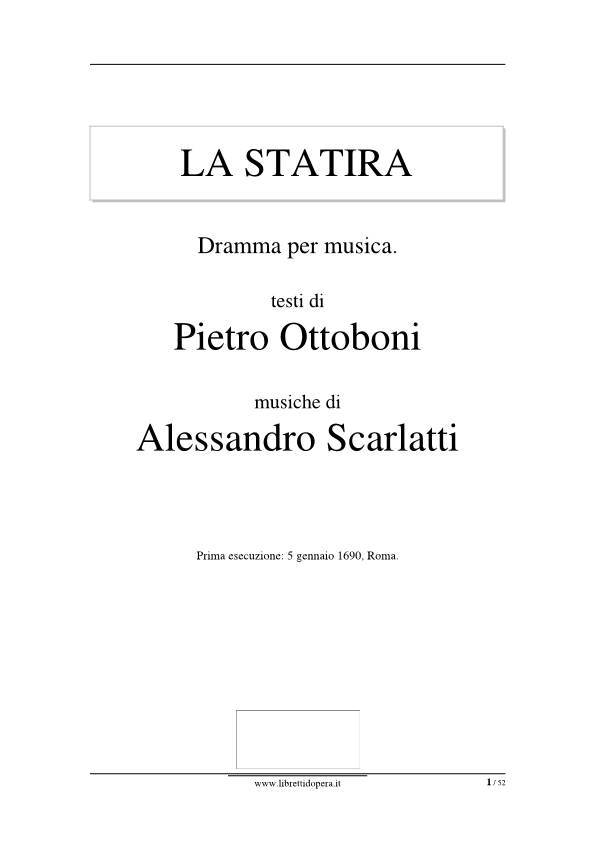 LA STATIRA

Dramma per musica.

testi di
Pietro Ottoboni

musiche di
Alessandro Scarlatti

Prima esecuzione: 5 gennaio 1690, Roma.

www.librettidopera.it

1 / 52